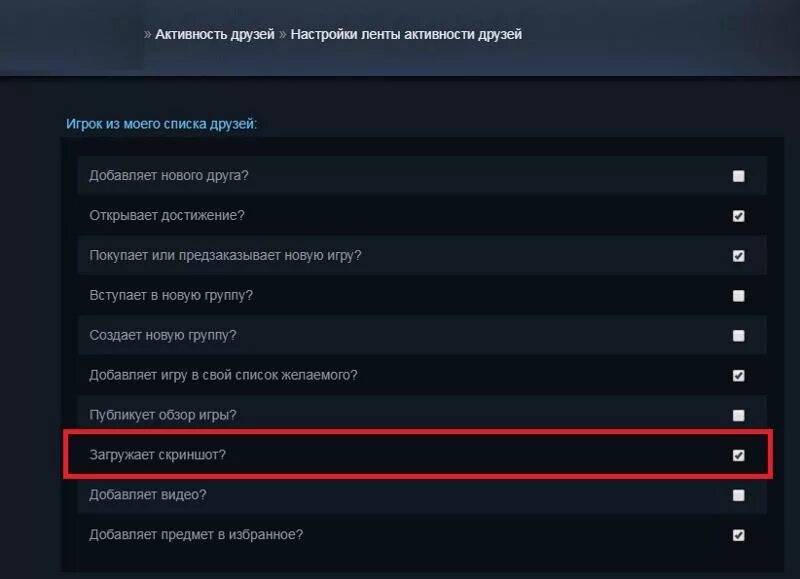 » Активность друзей » Настройки ленты активности друзей

Игрок из моего списка друзей:

Добавляет нового друга?

Открывает достижение?

Покупает или предзаказывает новую игру?

Вступает в новую группу?

Создает новую группу?

Добавляет игру в свой список желаемого?

Публикует обзор игры?

Загружает скриншот?

Добавляет видео?

Добавляет предмет в избранное?